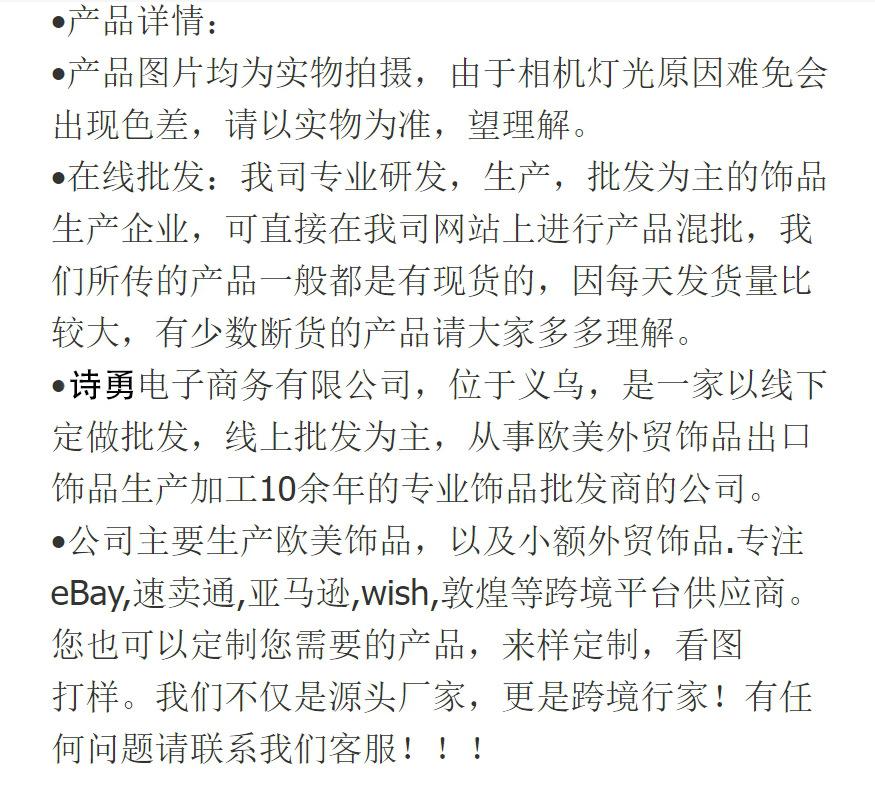 •产品详情：

•产品图片均为实物拍摄，由于相机灯光原因难免会出现色差，请以实物为准，望理解。

•在线批发：我司专业研发，生产，批发为主的饰品生产企业，可直接在我司网站上进行产品混批，我们所传的产品一般都是有现货的，因每天发货量比较大，有少数断货的产品请大家多多理解。

•诗勇电子商务有限公司，位于义乌，是一家以线下定做批发，线上批发为主，从事欧美外贸饰品出口饰品生产加工10余年的专业饰品批发商的公司。

•公司主要生产欧美饰品，以及小额外贸饰品.专注eBay,速卖通,亚马逊,wish,敦煌等跨境平台供应商。您也可以定制您需要的产品，来样定制，看图打样。我们不仅是源头厂家，更是跨境行家！有任何问题请联系我们客服！！！